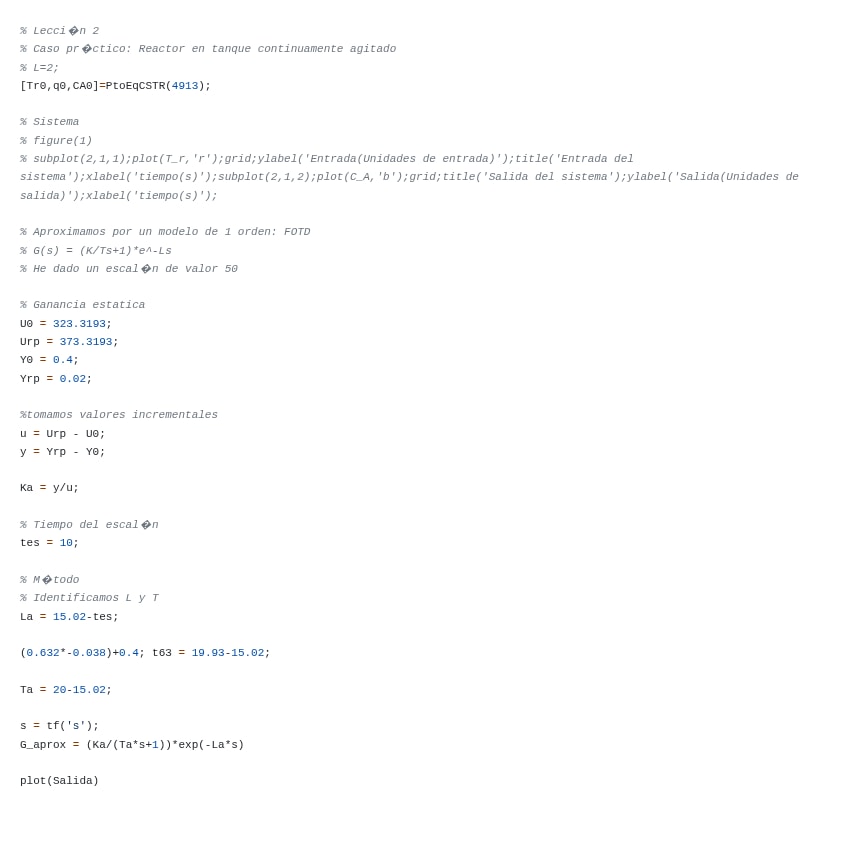 % Lecci�n 2
% Caso pr�ctico: Reactor en tanque continuamente agitado
% L=2;
[Tr0,q0,CA0]=PtoEqCSTR(4913);

% Sistema
% figure(1)
% subplot(2,1,1);plot(T_r,'r');grid;ylabel('Entrada(Unidades de entrada)');title('Entrada del sistema');xlabel('tiempo(s)');subplot(2,1,2);plot(C_A,'b');grid;title('Salida del sistema');ylabel('Salida(Unidades de salida)');xlabel('tiempo(s)');

% Aproximamos por un modelo de 1 orden: FOTD
% G(s) = (K/Ts+1)*e^-Ls
% He dado un escal�n de valor 50

% Ganancia estatica
U0 = 323.3193;
Urp = 373.3193;
Y0 = 0.4;
Yrp = 0.02;

%tomamos valores incrementales
u = Urp - U0;
y = Yrp - Y0;

Ka = y/u;

% Tiempo del escal�n
tes = 10;

% M�todo
% Identificamos L y T
La = 15.02-tes;

(0.632*-0.038)+0.4; t63 = 19.93-15.02;

Ta = 20-15.02;

s = tf('s');
G_aprox = (Ka/(Ta*s+1))*exp(-La*s)

plot(Salida)